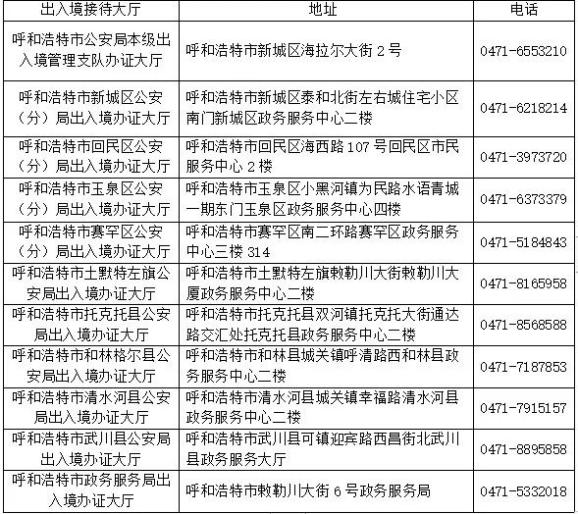 | 出入境接待大厅 | 地址 | 电话 |
|---|---|---|
| 呼和浩特市公安局本级出入境管理支队办证大厅 | 呼和浩特市新城区海拉尔大街 2 号 | 0471-6553210 |
| 呼和浩特市新城区公安（分）局出入境办证大厅 | 呼和浩特市新城区泰和北街左右城住宅小区南门新城区政务服务中心二楼 | 0471-6218214 |
| 呼和浩特市回民区公安（分）局出入境办证大厅 | 呼和浩特市回民区海西路 107 号回民区市民服务中心 2 楼 | 0471-3973720 |
| 呼和浩特市玉泉区公安（分）局出入境办证大厅 | 呼和浩特市玉泉区小黑河镇为民路水语青城一期东门玉泉区政务服务中心四楼 | 0471-6373379 |
| 呼和浩特市赛罕区公安（分）局出入境办证大厅 | 呼和浩特市赛罕区南二环路赛罕区政务服务中心三楼 314 | 0471-5184843 |
| 呼和浩特市土默特左旗公安局出入境办证大厅 | 呼和浩特市土默特左旗敕勒川大街敕勒川大厦政务服务中心二楼 | 0471-8165958 |
| 呼和浩特市托克托县公安局出入境办证大厅 | 呼和浩特市托克托县双河镇托克托大街通达路交汇处托克托县政务服务中心二楼 | 0471-8568588 |
| 呼和浩特市和林格尔县公安局出入境办证大厅 | 呼和浩特市和林县城关镇呼清路西和林县政务服务中心二楼 | 0471-7187853 |
| 呼和浩特市清水河县公安局出入境办证大厅 | 呼和浩特市清水河县城关镇幸福路清水河县政务服务中心二楼 | 0471-7915157 |
| 呼和浩特市武川县公安局出入境办证大厅 | 呼和浩特市武川县可镇迎宾路西昌街北武川县政务服务大厅 | 0471-8895858 |
| 呼和浩特市政务服务局出入境办证大厅 | 呼和浩特市敕勒川大街 6 号政务服务局 | 0471-5332018 |